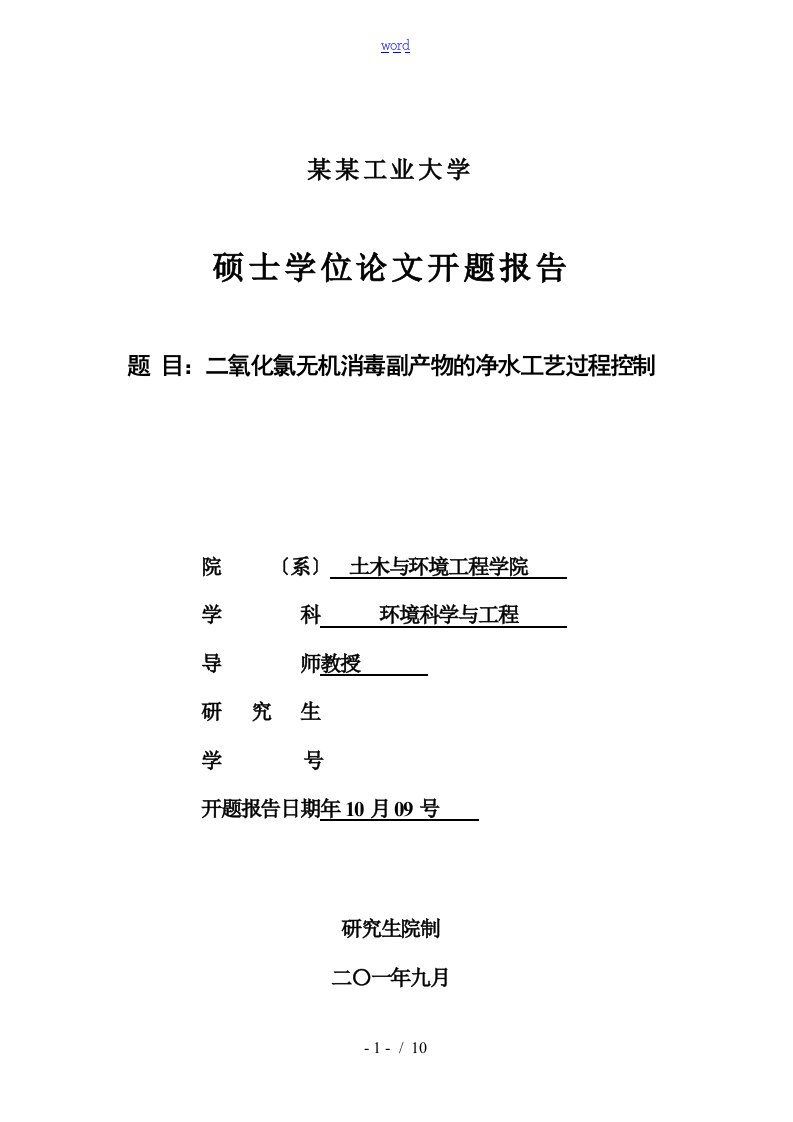 word

某某工业大学

硕士学位论文开题报告

题 目：二氧化氯无机消毒副产物的净水工艺过程控制

院 〔系〕 土木与环境工程学院

学 科 环境科学与工程

导 师教授

研 究 生

学 号

开题报告日期年 10 月 09 号

研究生院制

二〇一年九月

- 1 - / 10